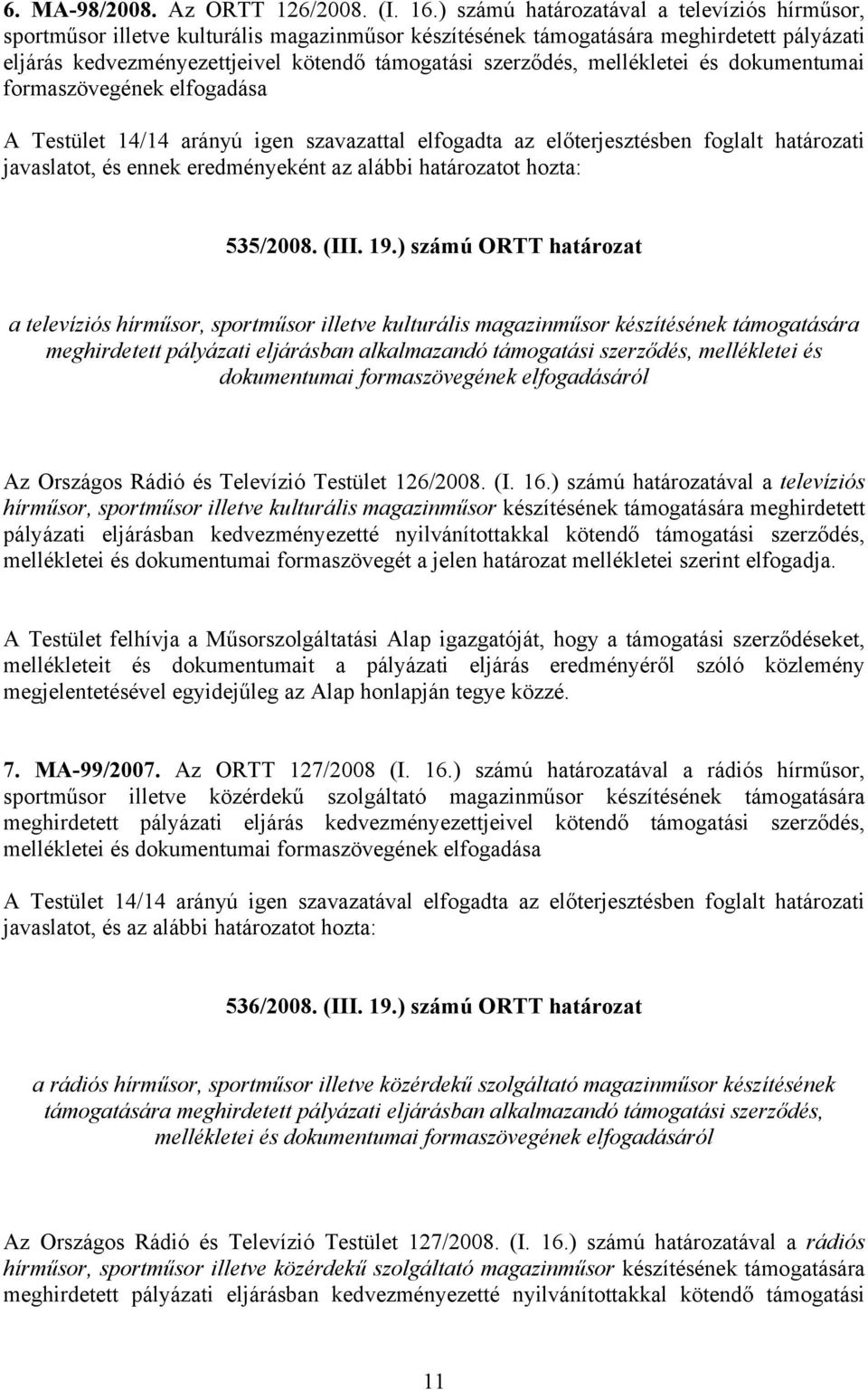 6. MA-98/2008. Az ORTT 126/2008. (I. 16.) számú határozatával a televíziós hírműsor, sportműsor illetve kulturális magazinműsor készítésének támogatására meghirdetett pályázati eljárás kedvezményezettjeivel kötendő támogatási szerződés, mellékletei és dokumentumai formaszövegének elfogadása

A Testület 14/14 arányú igen szavazattal elfogadta az előterjesztésben foglalt határozati javaslatot, és ennek eredményeként az alábbi határozatot hozta:

535/2008. (III. 19.) számú ORTT határozat

a televíziós hírműsor, sportműsor illetve kulturális magazinműsor készítésének támogatására meghirdetett pályázati eljárásban alkalmazandó támogatási szerződés, mellékletei és dokumentumai formaszövegének elfogadásáról

Az Országos Rádió és Televízió Testület 126/2008. (I. 16.) számú határozatával a televíziós hírműsor, sportműsor illetve kulturális magazinműsor készítésének támogatására meghirdetett pályázati eljárásban kedvezményezetté nyilvánítottakkal kötendő támogatási szerződés, mellékletei és dokumentumai formaszövegét a jelen határozat mellékletei szerint elfogadja.

A Testület felhívja a Műsorszolgáltatási Alap igazgatóját, hogy a támogatási szerződéseket, mellékleteit és dokumentumait a pályázati eljárás eredményéről szóló közlemény megjelentetésével egyidejűleg az Alap honlapján tegye közzé.

7. MA-99/2007. Az ORTT 127/2008 (I. 16.) számú határozatával a rádiós hírműsor, sportműsor illetve közérdekű szolgáltató magazinműsor készítésének támogatására meghirdetett pályázati eljárás kedvezményezettjeivel kötendő támogatási szerződés, mellékletei és dokumentumai formaszövegének elfogadása

A Testület 14/14 arányú igen szavazatával elfogadta az előterjesztésben foglalt határozati javaslatot, és az alábbi határozatot hozta:

536/2008. (III. 19.) számú ORTT határozat

a rádiós hírműsor, sportműsor illetve közérdekű szolgáltató magazinműsor készítésének támogatására meghirdetett pályázati eljárásban alkalmazandó támogatási szerződés, mellékletei és dokumentumai formaszövegének elfogadásáról

Az Országos Rádió és Televízió Testület 127/2008. (I. 16.) számú határozatával a rádiós hírműsor, sportműsor illetve közérdekű szolgáltató magazinműsor készítésének támogatására meghirdetett pályázati eljárásban kedvezményezetté nyilvánítottakkal kötendő támogatási

11